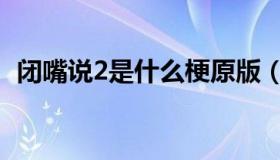 闭嘴说2是什么梗原版（